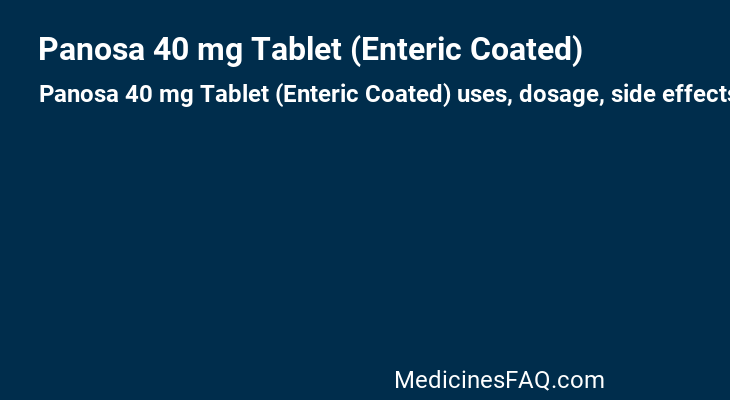 Panosa 40 mg Tablet (Enteric Coated)

Panosa 40 mg Tablet (Enteric Coated) uses, dosage, side effects

MedicinesFAQ.com